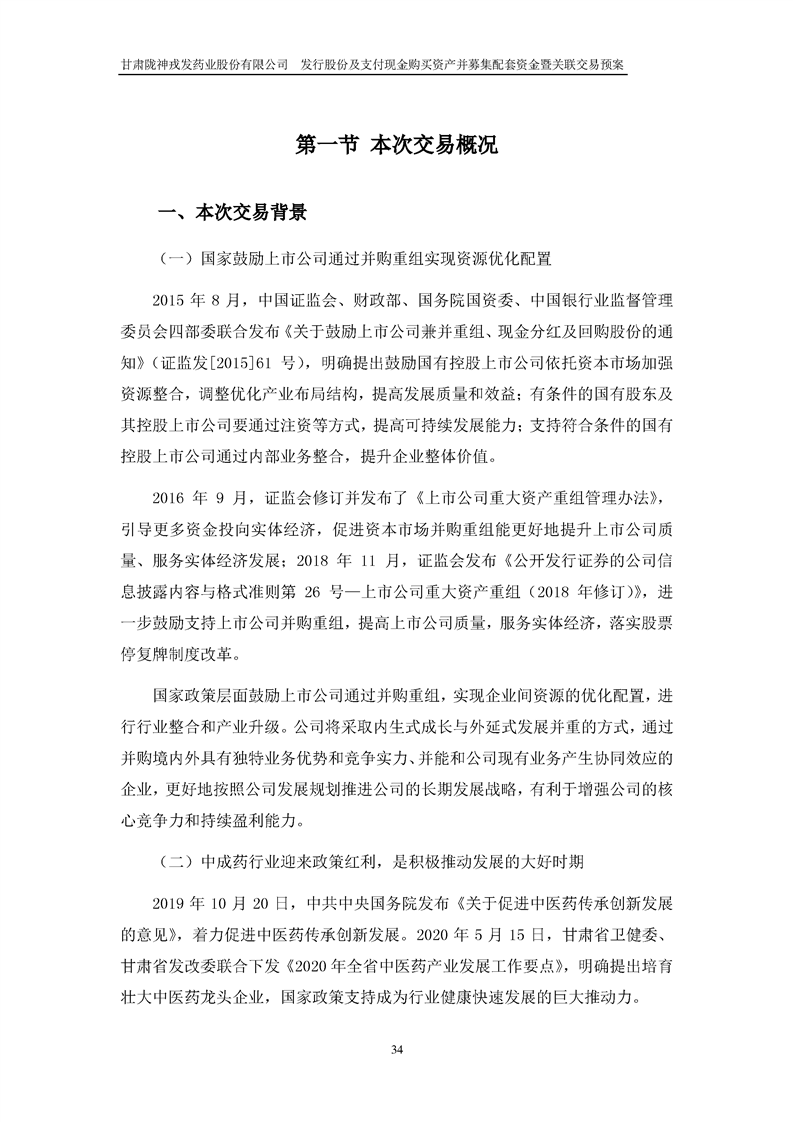 甘肃陇神戎发药业股份有限公司　发行股份及支付现金购买资产并募集配套资金暨关联交易预案

第一节 本次交易概况

一、本次交易背景

（一）国家鼓励上市公司通过并购重组实现资源优化配置

2015 年 8 月，中国证监会、财政部、国务院国资委、中国银行业监督管理委员会四部委联合发布《关于鼓励上市公司兼并重组、现金分红及回购股份的通知》（证监发[2015]61 号），明确提出鼓励国有控股上市公司依托资本市场加强资源整合，调整优化产业布局结构，提高发展质量和效益；有条件的国有股东及其控股上市公司要通过注资等方式，提高可持续发展能力；支持符合条件的国有控股上市公司通过内部业务整合，提升企业整体价值。

2016 年 9 月，证监会修订并发布了《上市公司重大资产重组管理办法》，引导更多资金投向实体经济，促进资本市场并购重组能更好地提升上市公司质量、服务实体经济发展；2018 年 11 月，证监会发布《公开发行证券的公司信息披露内容与格式准则第 26 号—上市公司重大资产重组（2018 年修订）》，进一步鼓励支持上市公司并购重组，提高上市公司质量，服务实体经济，落实股票停复牌制度改革。

国家政策层面鼓励上市公司通过并购重组，实现企业间资源的优化配置，进行行业整合和产业升级。公司将采取内生式成长与外延式发展并重的方式，通过并购境内外具有独特业务优势和竞争实力、并能和公司现有业务产生协同效应的企业，更好地按照公司发展规划推进公司的长期发展战略，有利于增强公司的核心竞争力和持续盈利能力。

（二）中成药行业迎来政策红利，是积极推动发展的大好时期

2019 年 10 月 20 日，中共中央国务院发布《关于促进中医药传承创新发展的意见》，着力促进中医药传承创新发展。2020 年 5 月 15 日，甘肃省卫健委、甘肃省发改委联合下发《2020 年全省中医药产业发展工作要点》，明确提出培育壮大中医药龙头企业，国家政策支持成为行业健康快速发展的巨大推动力。

34